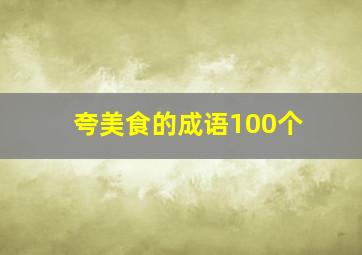 夸美食的成语100个